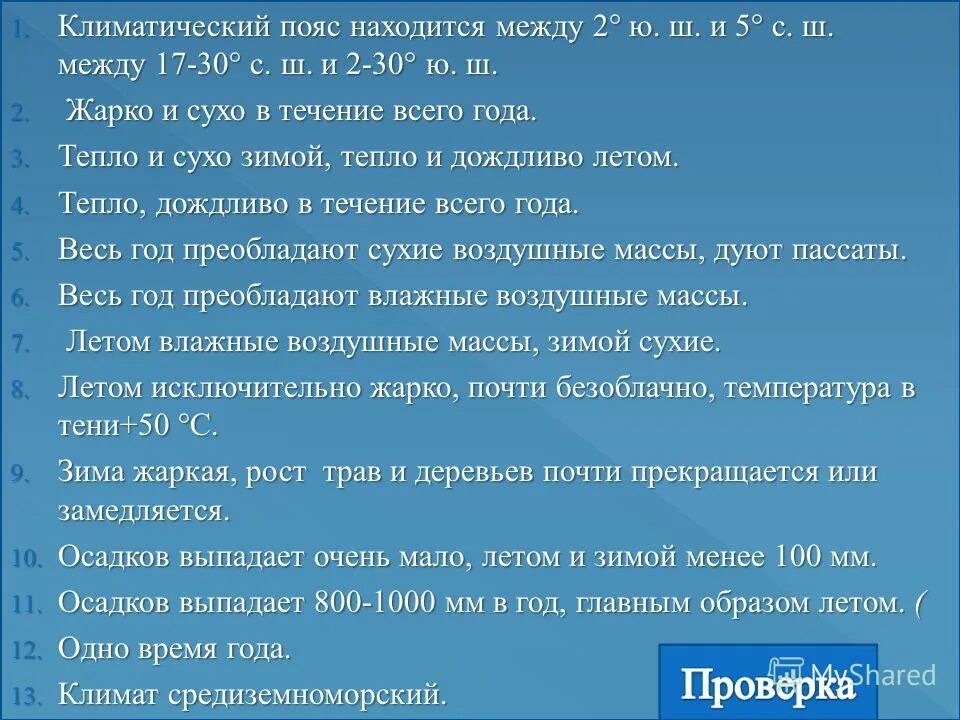 1. Климатический пояс находится между 2° ю. ш. и 5° с. ш. между 17-30° с. ш. и 2-30° ю. ш.
2. Жарко и сухо в течение всего года.
3. Тепло и сухо зимой, тепло и дождливо летом.
4. Тепло, дождливо в течение всего года.
5. Весь год преобладают сухие воздушные массы, дуют пассаты.
6. Весь год преобладают влажные воздушные массы.
7. Летом влажные воздушные массы, зимой сухие.
8. Летом исключительно жарко, почти безоблачно, температура в тени+50 °С.
9. Зима жаркая, рост трав и деревьев почти прекращается или замедляется.
10. Осадков выпадает очень мало, летом и зимой менее 100 мм.
11. Осадков выпадает 800-1000 мм в год, главным образом летом. (
12. Одно время года.
13. Климат средиземноморский.

Проверка

MyShared